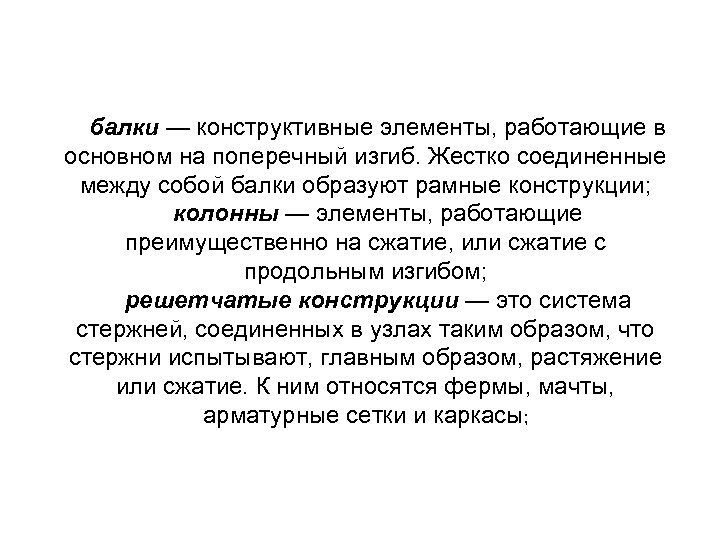 балки — конструктивные элементы, работающие в основном на поперечный изгиб. Жестко соединенные между собой балки образуют рамные конструкции;

колонны — элементы, работающие преимущественно на сжатие, или сжатие с продольным изгибом;

решетчатые конструкции — это система стержней, соединенных в узлах таким образом, что стержни испытывают, главным образом, растяжение или сжатие. К ним относятся фермы, мачты, арматурные сетки и каркасы;